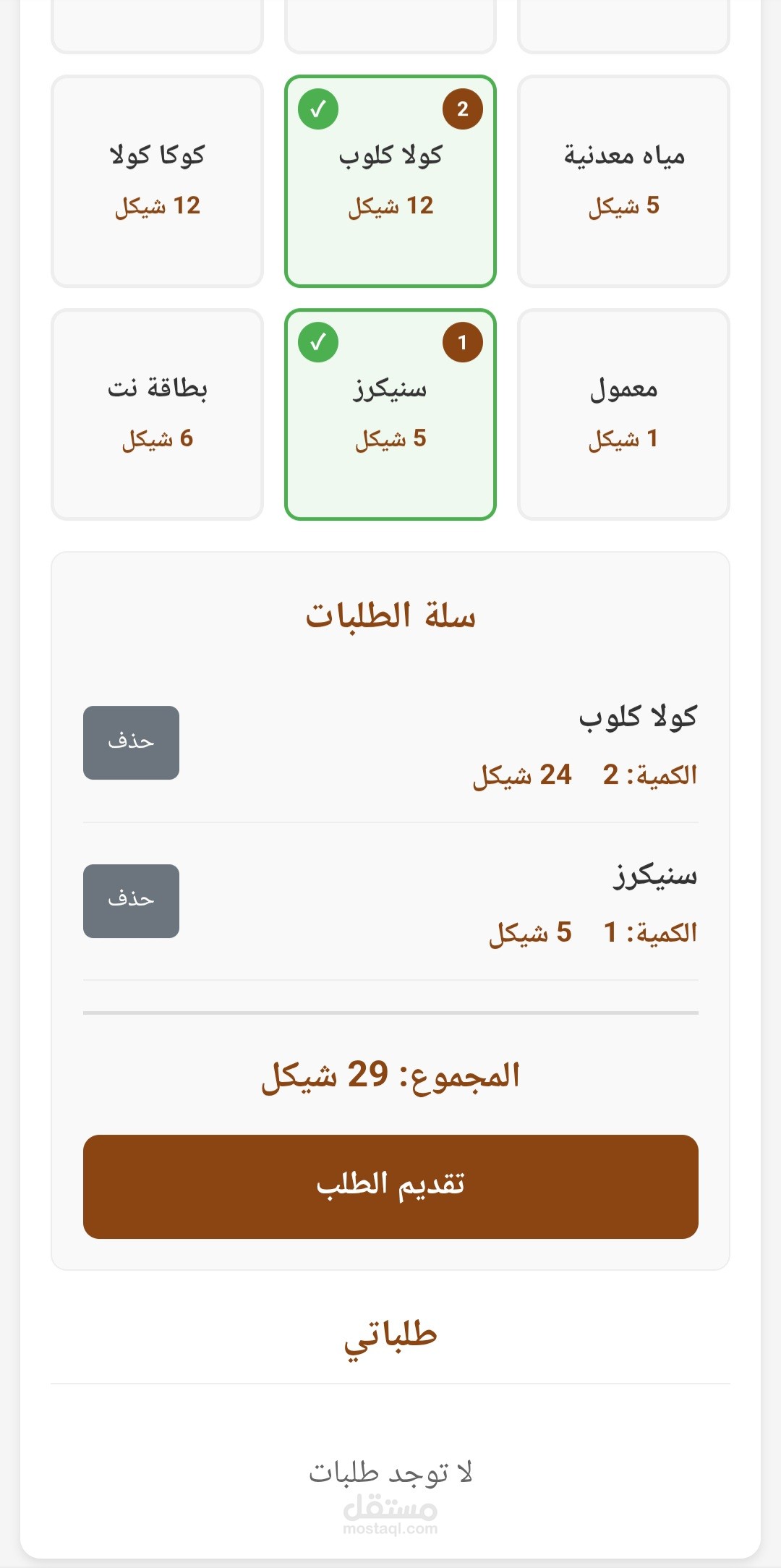 مياه معدنية
5 شيكل

2
✓
كولا كلوب
12 شيكل

كوكا كولا
12 شيكل

معمول
1 شيكل

1
✓
سنيكرز
5 شيكل

بطاقة نت
6 شيكل

سلة الطلبات

كولا كلوب
الكمية: 2   24 شيكل
حذف

سنيكرز
الكمية: 1   5 شيكل
حذف

المجموع: 29 شيكل

تقديم الطلب

طلباتي

لا توجد طلبات

مستقل
mostaql.com